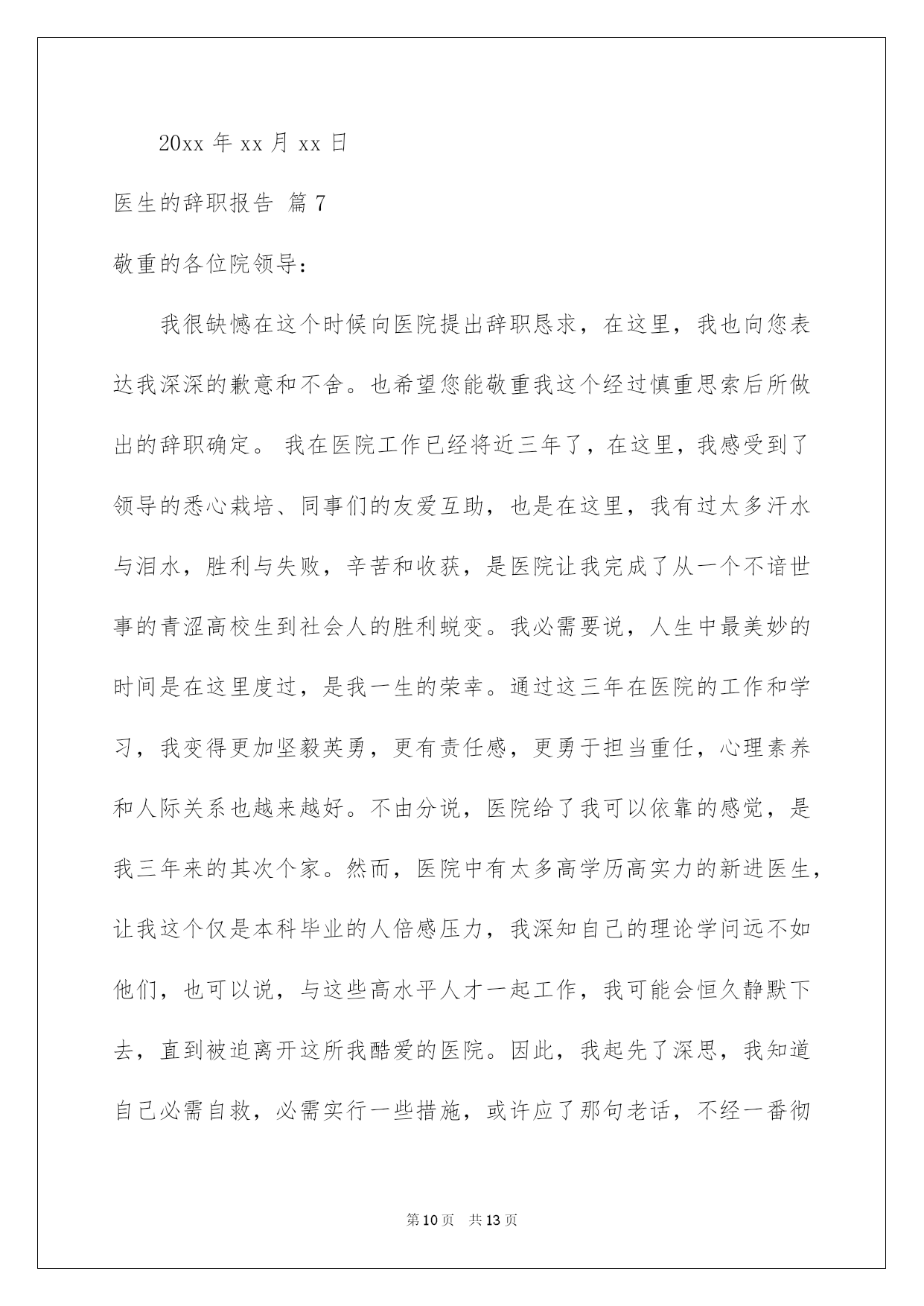 20xx 年 xx 月 xx 日

医生的辞职报告 篇 7

敬重的各位院领导：

我很缺憾在这个时候向医院提出辞职恳求，在这里，我也向您表达我深深的歉意和不舍。也希望您能敬重我这个经过慎重思索后所做出的辞职确定。 我在医院工作已经将近三年了，在这里，我感受到了领导的悉心栽培、同事们的友爱互助，也是在这里，我有过太多汗水与泪水，胜利与失败，辛苦和收获，是医院让我完成了从一个不谙世事的青涩高校生到社会人的胜利蜕变。我必需要说，人生中最美妙的时间是在这里度过，是我一生的荣幸。通过这三年在医院的工作和学习，我变得更加坚毅英勇，更有责任感，更勇于担当重任，心理素养和人际关系也越来越好。不由分说，医院给了我可以依靠的感觉，是我三年来的其次个家。然而，医院中有太多高学历高实力的新进医生，让我这个仅是本科毕业的人倍感压力，我深知自己的理论学问远不如他们，也可以说，与这些高水平人才一起工作，我可能会恒久静默下去，直到被迫离开这所我酷爱的医院。因此，我起先了深思，我知道自己必需自救，必需实行一些措施，或许应了那句老话，不经一番彻

第 10 页 共 13 页